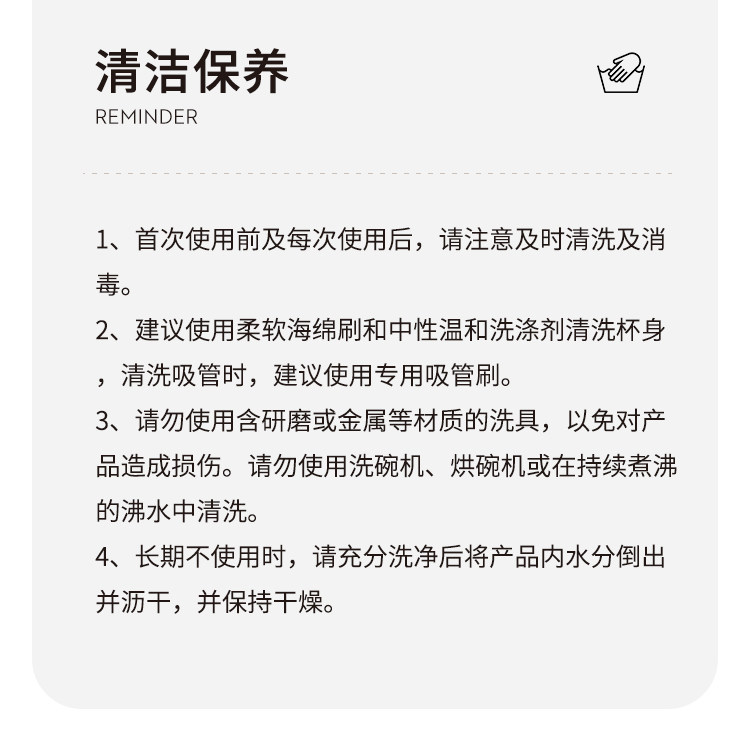 清洁保养
REMINDER

1、首次使用前及每次使用后，请注意及时清洗及消毒。

2、建议使用柔软海绵刷和中性温和洗涤剂清洗杯身，清洗吸管时，建议使用专用吸管刷。

3、请勿使用含研磨或金属等材质的洗具，以免对产品造成损伤。请勿使用洗碗机、烘碗机或在持续煮沸的沸水中清洗。

4、长期不使用时，请充分洗净后将产品内水分倒出并沥干，并保持干燥。